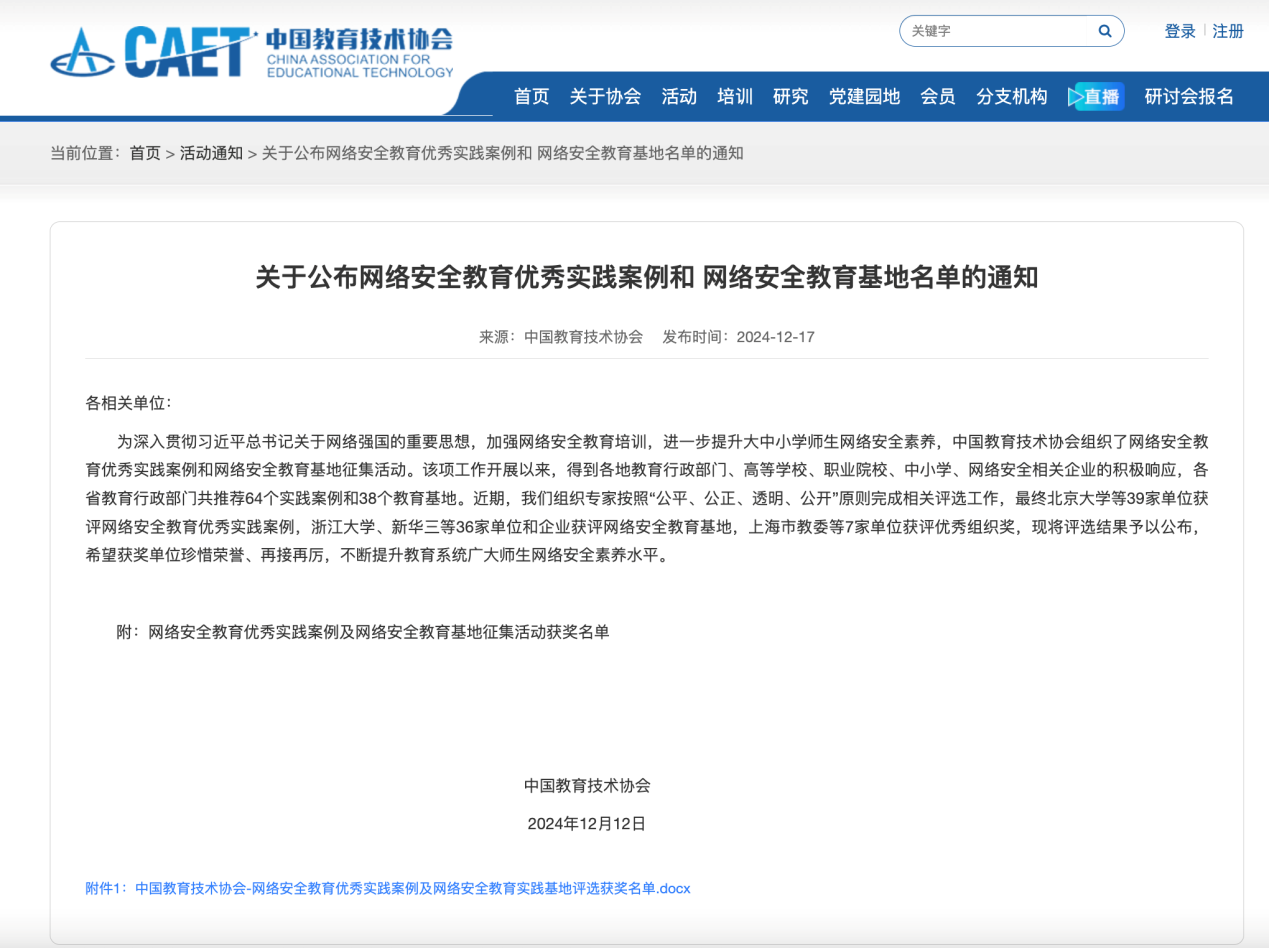 CAET 中国教育技术协会
CHINA ASSOCIATION FOR EDUCATIONAL TECHNOLOGY

关键字

登录 | 注册

首页 关于协会 活动 培训 研究 党建园地 会员 分支机构 直播 研讨会报名

当前位置：首页 > 活动通知 > 关于公布网络安全教育优秀实践案例和 网络安全教育基地名单的通知

关于公布网络安全教育优秀实践案例和 网络安全教育基地名单的通知

来源：中国教育技术协会 发布时间：2024-12-17

各相关单位：

为深入贯彻习近平总书记关于网络强国的重要思想，加强网络安全教育培训，进一步提升大中小学师生网络安全素养，中国教育技术协会组织了网络安全教育优秀实践案例和网络安全教育基地征集活动。该项工作开展以来，得到各地教育行政部门、高等学校、职业院校、中小学、网络安全相关企业的积极响应，各省教育行政部门共推荐64个实践案例和38个教育基地。近期，我们组织专家按照“公平、公正、透明、公开”原则完成相关评选工作，最终北京大学等39家单位获评网络安全教育优秀实践案例，浙江大学、新华三等36家单位和企业获评网络安全教育基地，上海市教委等7家单位获评优秀组织奖，现将评选结果予以公布，希望获奖单位珍惜荣誉、再接再厉，不断提升教育系统广大师生网络安全素养水平。

附：网络安全教育优秀实践案例及网络安全教育基地征集活动获奖名单

中国教育技术协会

2024年12月12日

附件1：中国教育技术协会-网络安全教育优秀实践案例及网络安全教育实践基地评选获奖名单.docx